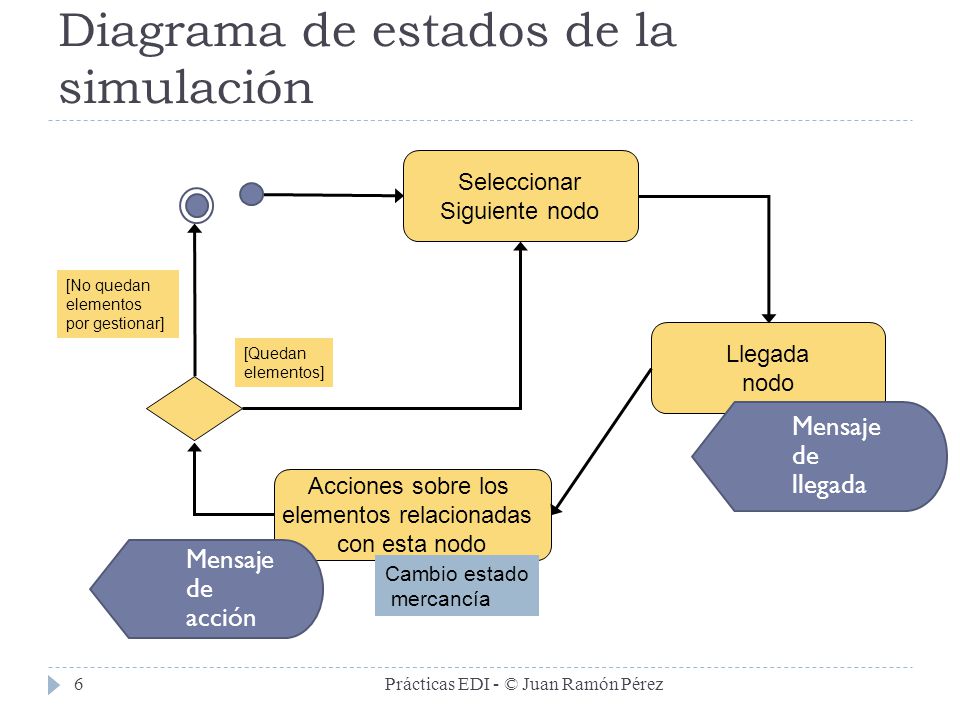 Diagrama de estados de la simulación

Seleccionar Siguiente nodo

[No quedan elementos por gestionar]

[Quedan elementos]

Llegada nodo

Mensaje de llegada

Acciones sobre los elementos relacionadas con esta nodo

Mensaje de acción

Cambio estado mercancía

6

Prácticas EDI - © Juan Ramón Pérez